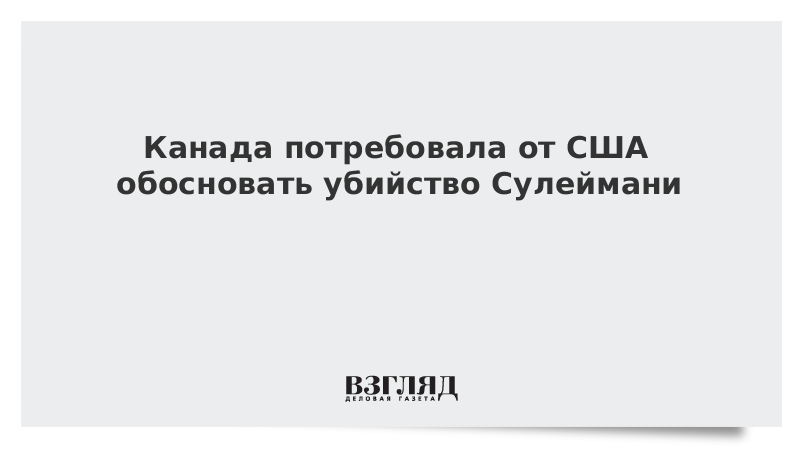 Канада потребовала от США обосновать убийство Сулеймани

ВЗГЛЯД
ДЕЛОВАЯ ГАЗЕТА